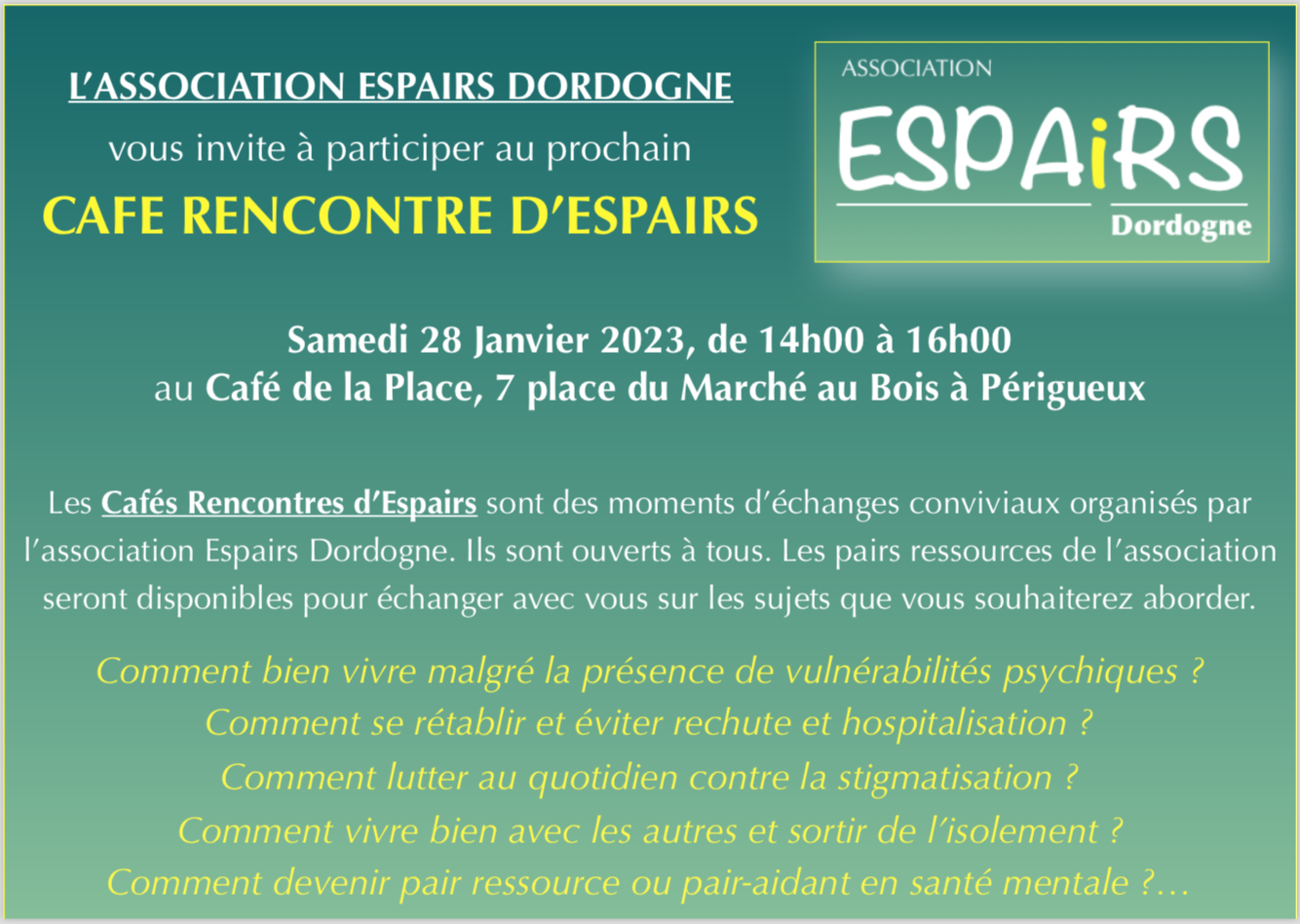 L'ASSOCIATION ESPAIRS DORDOGNE

vous invite à participer au prochain

CAFE RENCONTRE D'ESPAIRS

ASSOCIATION

ESPAiRS

Dordogne

Samedi 28 Janvier 2023, de 14h00 à 16h00
au Café de la Place, 7 place du Marché au Bois à Périgueux

Les Cafés Rencontres d'Espairs sont des moments d'échanges conviviaux organisés par l'association Espairs Dordogne. Ils sont ouverts à tous. Les pairs ressources de l'association seront disponibles pour échanger avec vous sur les sujets que vous souhaiterez aborder.

Comment bien vivre malgré la présence de vulnérabilités psychiques ?
Comment se rétablir et éviter rechute et hospitalisation ?
Comment lutter au quotidien contre la stigmatisation ?
Comment vivre bien avec les autres et sortir de l'isolement ?
Comment devenir pair ressource ou pair-aidant en santé mentale ?…